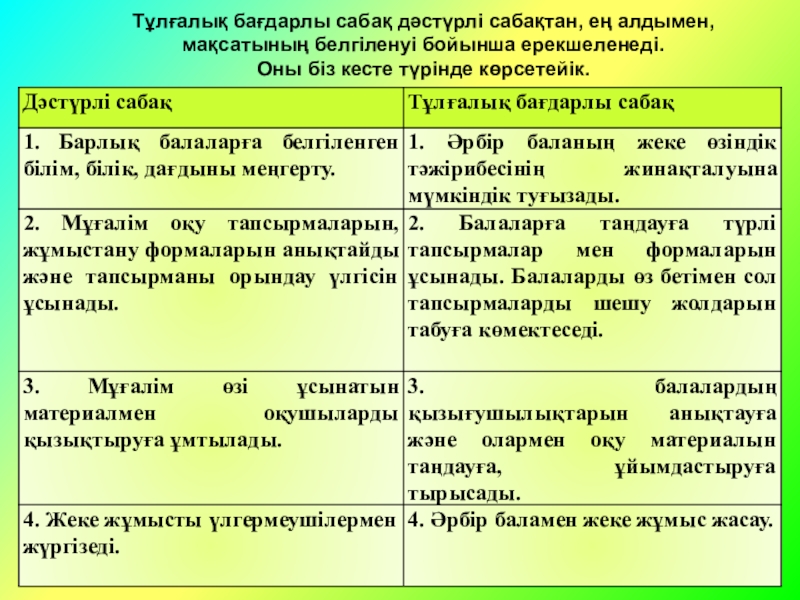 Тұлғалық бағдарлы сабақ дәстүрлі сабақтан, ең алдымен, мақсатының белгіленуі бойынша ерекшеленеді.
Оны біз кесте түрінде көрсетейік.

| Дәстүрлі сабақ | Тұлғалық бағдарлы сабақ |
|---|---|
| 1. Барлық балаларға белгіленген білім, білік, дағдыны меңгерту. | 1. Әрбір баланың жеке өзіндік тәжірибесінің жинақталуына мүмкіндік туғызады. |
| 2. Мұғалім оқу тапсырмаларын, жұмыстану формаларын анықтайды және тапсырманы орындау үлгісін ұсынады. | 2. Балаларға таңдауға түрлі тапсырмалар мен формаларын ұсынады. Балаларды өз бетімен сол тапсырмаларды шешу жолдарын табуға көмектеседі. |
| 3. Мұғалім өзі ұсынатын материалмен оқушыларды қызықтыруға ұмтылады. | 3. балалардың қызығушылықтарын анықтауға және олармен оқу материалын таңдауға, ұйымдастыруға тырысады. |
| 4. Жеке жұмысты үлгермеушілермен жүргізеді. | 4. Әрбір баламен жеке жұмыс жасау. |